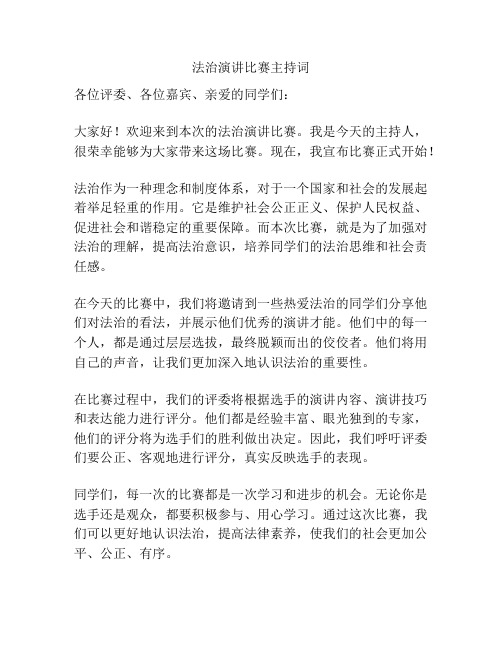 法治演讲比赛主持词

各位评委、各位嘉宾、亲爱的同学们：

大家好！欢迎来到本次的法治演讲比赛。我是今天的主持人，很荣幸能够为大家带来这场比赛。现在，我宣布比赛正式开始！

法治作为一种理念和制度体系，对于一个国家和社会的发展起着举足轻重的作用。它是维护社会公正正义、保护人民权益、促进社会和谐稳定的重要保障。而本次比赛，就是为了加强对法治的理解，提高法治意识，培养同学们的法治思维和社会责任感。

在今天的比赛中，我们将邀请到一些热爱法治的同学们分享他们对法治的看法，并展示他们优秀的演讲才能。他们中的每一个人，都是通过层层选拔，最终脱颖而出的佼佼者。他们将用自己的声音，让我们更加深入地认识法治的重要性。

在比赛过程中，我们的评委将根据选手的演讲内容、演讲技巧和表达能力进行评分。他们都是经验丰富、眼光独到的专家，他们的评分将为选手们的胜利做出决定。因此，我们呼吁评委们要公正、客观地进行评分，真实反映选手的表现。

同学们，每一次的比赛都是一次学习和进步的机会。无论你是选手还是观众，都要积极参与、用心学习。通过这次比赛，我们可以更好地认识法治，提高法律素养，使我们的社会更加公平、公正、有序。